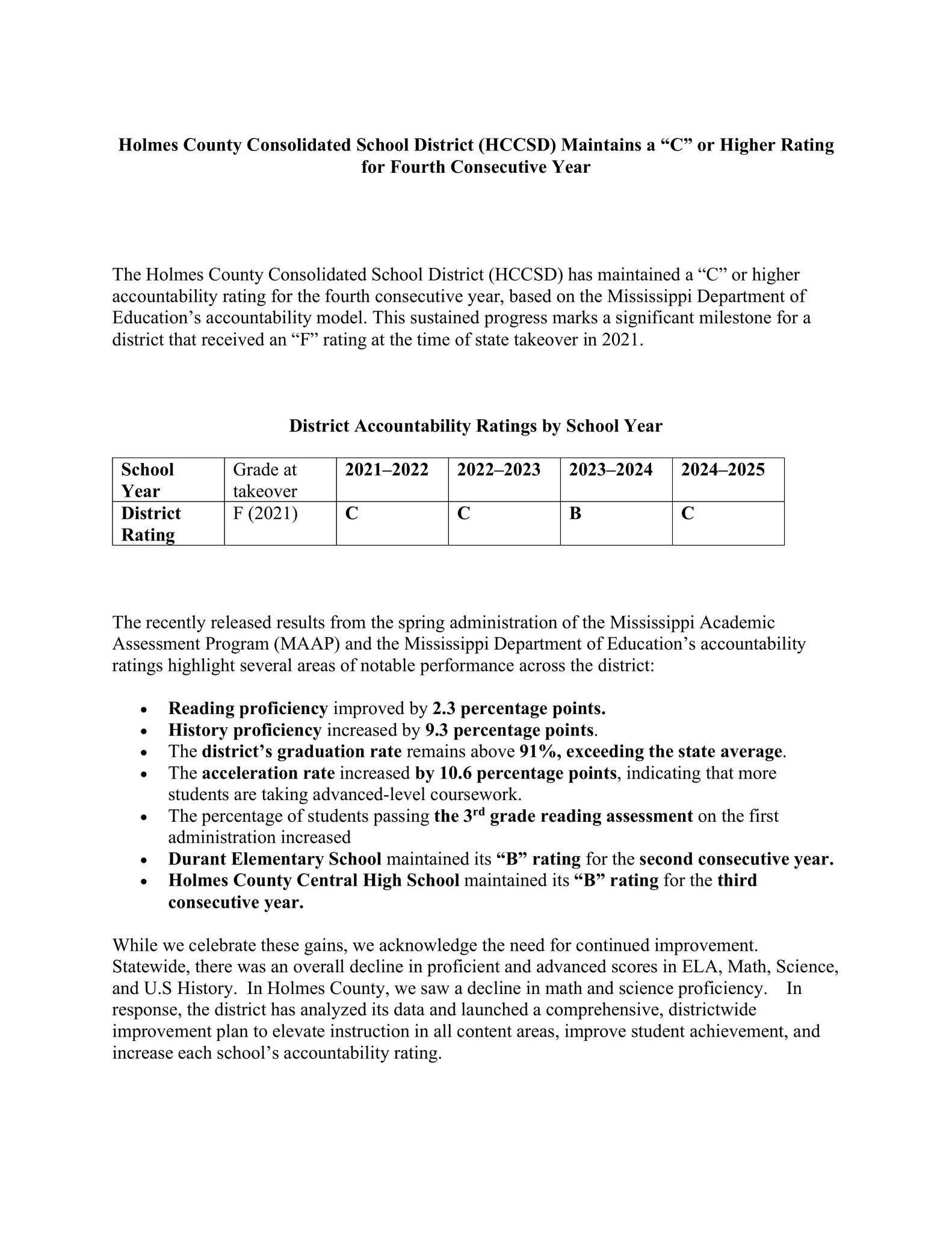 Holmes County Consolidated School District (HCCSD) Maintains a “C” or Higher Rating for Fourth Consecutive Year

The Holmes County Consolidated School District (HCCSD) has maintained a “C” or higher accountability rating for the fourth consecutive year, based on the Mississippi Department of Education’s accountability model. This sustained progress marks a significant milestone for a district that received an “F” rating at the time of state takeover in 2021.

District Accountability Ratings by School Year

| School Year | Grade at takeover | 2021–2022 | 2022–2023 | 2023–2024 | 2024–2025 |
|---|---|---|---|---|---|
| District Rating | F (2021) | C | C | B | C |

The recently released results from the spring administration of the Mississippi Academic Assessment Program (MAAP) and the Mississippi Department of Education’s accountability ratings highlight several areas of notable performance across the district:

• Reading proficiency improved by 2.3 percentage points.
• History proficiency increased by 9.3 percentage points.
• The district’s graduation rate remains above 91%, exceeding the state average.
• The acceleration rate increased by 10.6 percentage points, indicating that more students are taking advanced-level coursework.
• The percentage of students passing the 3$^{rd}$ grade reading assessment on the first administration increased
• Durant Elementary School maintained its “B” rating for the second consecutive year.
• Holmes County Central High School maintained its “B” rating for the third consecutive year.

While we celebrate these gains, we acknowledge the need for continued improvement. Statewide, there was an overall decline in proficient and advanced scores in ELA, Math, Science, and U.S History. In Holmes County, we saw a decline in math and science proficiency. In response, the district has analyzed its data and launched a comprehensive, districtwide improvement plan to elevate instruction in all content areas, improve student achievement, and increase each school’s accountability rating.